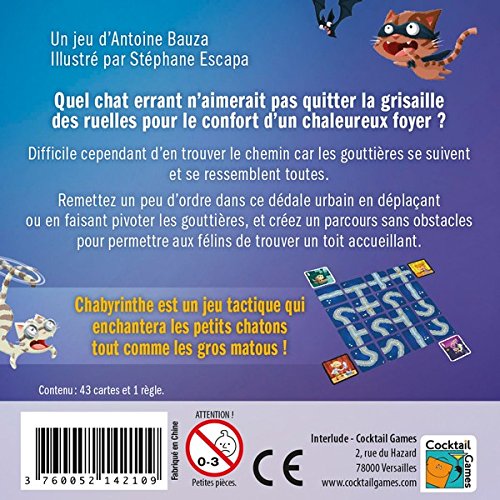 Un jeu d'Antoine Bauza
Illustré par Stéphane Escapa

Quel chat errant n'aimerait pas quitter la grisaille des ruelles pour le confort d'un chaleureux foyer ?

Difficile cependant d'en trouver le chemin car les gouttières se suivent et se ressemblent toutes.

Remettez un peu d'ordre dans ce dédale urbain en déplaçant ou en faisant pivoter les gouttières, et créez un parcours sans obstacles pour permettre aux félins de trouver un toit accueillant.

Chabyrinthe est un jeu tactique qui enchantera les petits chatons tout comme les gros matous !

Contenu : 43 cartes et 1 règle.

3 760052 142109

Fabriqué en Chine

ATTENTION !
0-3
Petites pièces.

CE

Interlude - Cocktail Games
2, rue du Hazard
78000 Versailles
www.cocktailgames.com

Cocktail Games